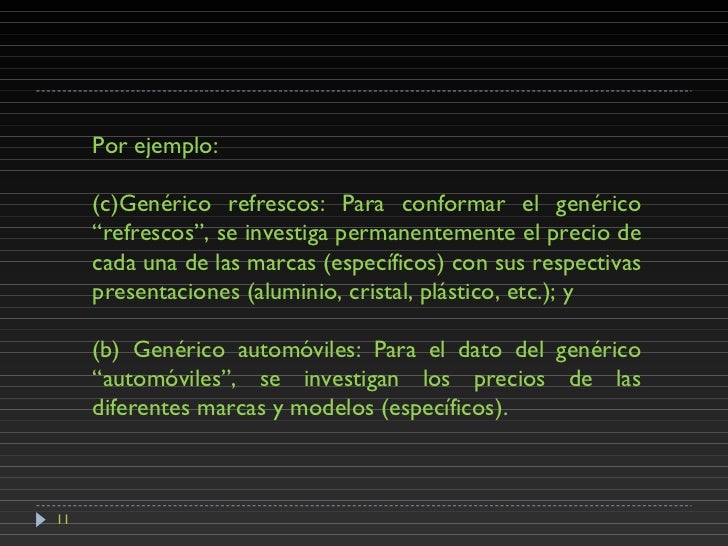 Por ejemplo:

(c)Genérico refrescos: Para conformar el genérico “refrescos”, se investiga permanentemente el precio de cada una de las marcas (específicos) con sus respectivas presentaciones (aluminio, cristal, plástico, etc.); y

(b) Genérico automóviles: Para el dato del genérico “automóviles”, se investigan los precios de las diferentes marcas y modelos (específicos).

11